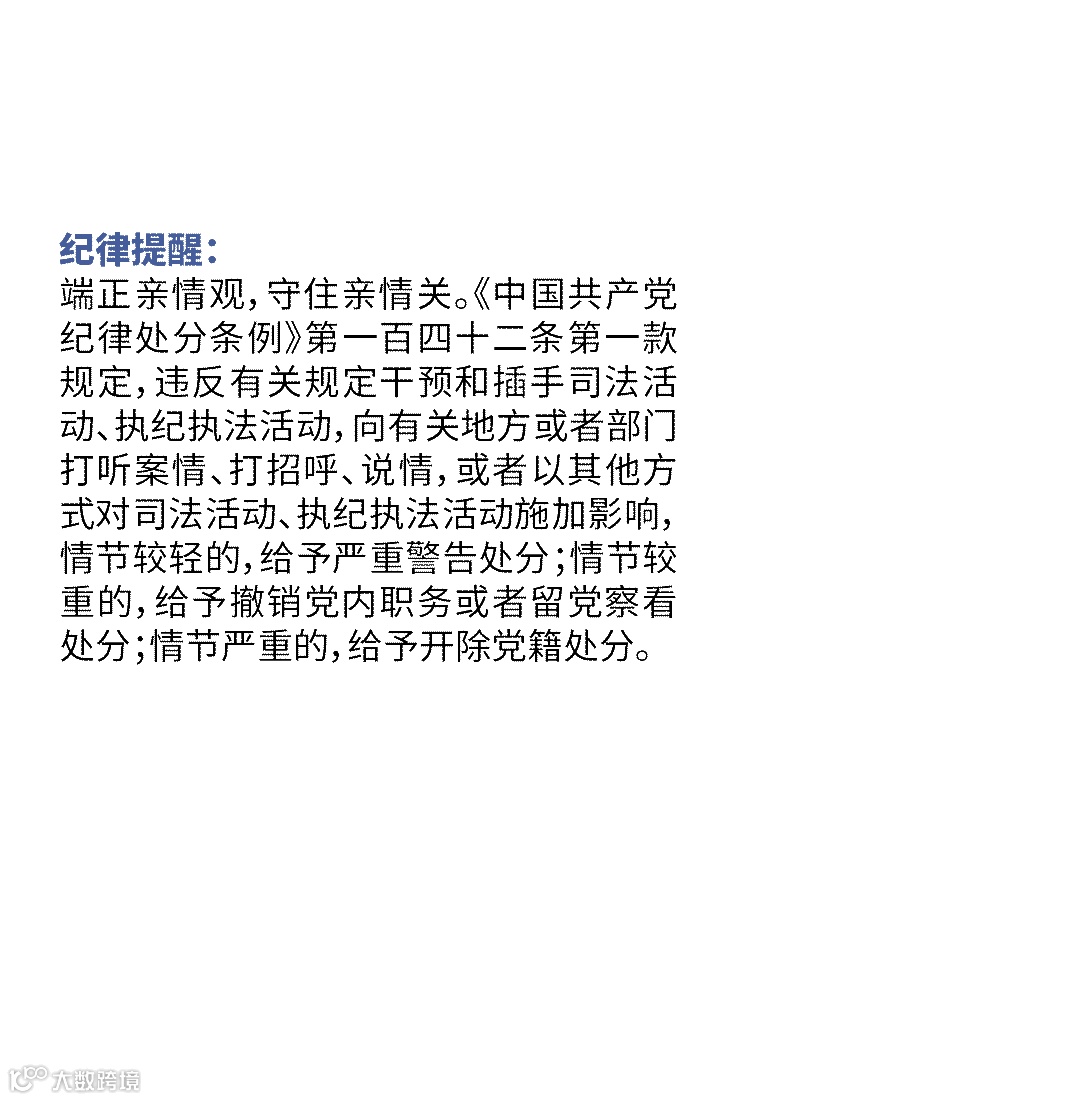 纪律提醒：

端正亲情观，守住亲情关。《中国共产党纪律处分条例》第一百四十二条第一款规定，违反有关规定干预和插手司法活动、执纪执法活动，向有关地方或者部门打听案情、打招呼、说情，或者以其他方式对司法活动、执纪执法活动施加影响，情节较轻的，给予严重警告处分；情节较重的，给予撤销党内职务或者留党察看处分；情节严重的，给予开除党籍处分。

大数跨境